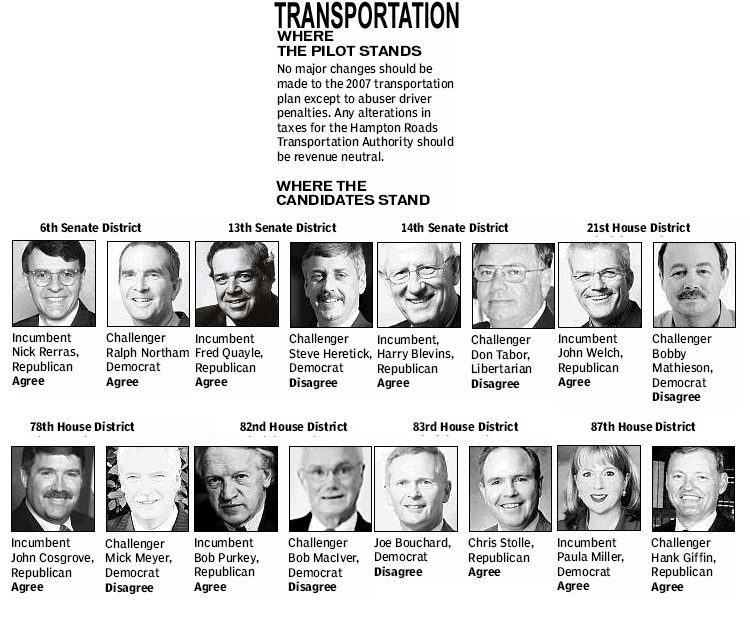 TRANSPORTATION

WHERE THE PILOT STANDS

No major changes should be made to the 2007 transportation plan except to abuser driver penalties. Any alterations in taxes for the Hampton Roads Transportation Authority should be revenue neutral.

WHERE THE CANDIDATES STAND

6th Senate District

Incumbent Nick Rerras, Republican
Agree

Challenger Ralph Northam Democrat
Agree

13th Senate District

Incumbent Fred Quayle, Republican
Agree

Challenger Steve Heretick, Democrat
Disagree

14th Senate District

Incumbent, Harry Blevins, Republican
Agree

Challenger Don Tabor, Libertarian
Disagree

21st House District

Incumbent John Welch, Republican
Agree

Challenger Bobby Mathieson, Democrat
Disagree

78th House District

Incumbent John Cosgrove, Republican
Agree

Challenger Mick Meyer, Democrat
Disagree

82nd House District

Incumbent Bob Purkey, Republican
Agree

Challenger Bob MacIver, Democrat
Disagree

83rd House District

Joe Bouchard, Democrat
Disagree

Chris Stolle, Republican
Agree

87th House District

Incumbent Paula Miller, Democrat
Agree

Challenger Hank Giffin, Republican
Agree